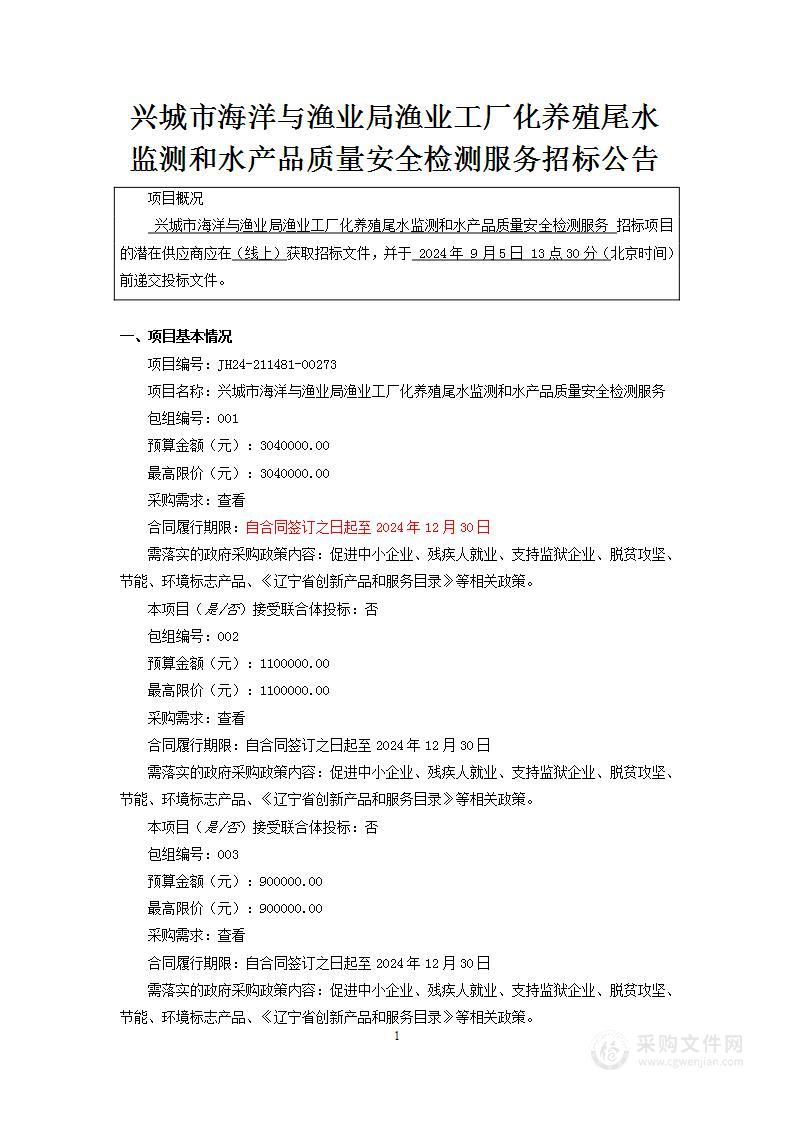 兴城市海洋与渔业局渔业工厂化养殖尾水监测和水产品质量安全检测服务招标公告

项目概况

兴城市海洋与渔业局渔业工厂化养殖尾水监测和水产品质量安全检测服务 招标项目的潜在供应商应在（线上）获取招标文件，并于 2024 年 9 月 5 日 13 点 30 分（北京时间）前递交投标文件。

一、项目基本情况

项目编号：JH24-211481-00273

项目名称：兴城市海洋与渔业局渔业工厂化养殖尾水监测和水产品质量安全检测服务

包组编号：001

预算金额（元）：3040000.00

最高限价（元）：3040000.00

采购需求：查看

合同履行期限：自合同签订之日起至 2024 年 12 月 30 日

需落实的政府采购政策内容：促进中小企业、残疾人就业、支持监狱企业、脱贫攻坚、节能、环境标志产品、《辽宁省创新产品和服务目录》等相关政策。

本项目（是/否）接受联合体投标：否

包组编号：002

预算金额（元）：1100000.00

最高限价（元）：1100000.00

采购需求：查看

合同履行期限：自合同签订之日起至 2024 年 12 月 30 日

需落实的政府采购政策内容：促进中小企业、残疾人就业、支持监狱企业、脱贫攻坚、节能、环境标志产品、《辽宁省创新产品和服务目录》等相关政策。

本项目（是/否）接受联合体投标：否

包组编号：003

预算金额（元）：900000.00

最高限价（元）：900000.00

采购需求：查看

合同履行期限：自合同签订之日起至 2024 年 12 月 30 日

需落实的政府采购政策内容：促进中小企业、残疾人就业、支持监狱企业、脱贫攻坚、节能、环境标志产品、《辽宁省创新产品和服务目录》等相关政策。

1

采购文件网
www.cgwenjian.com